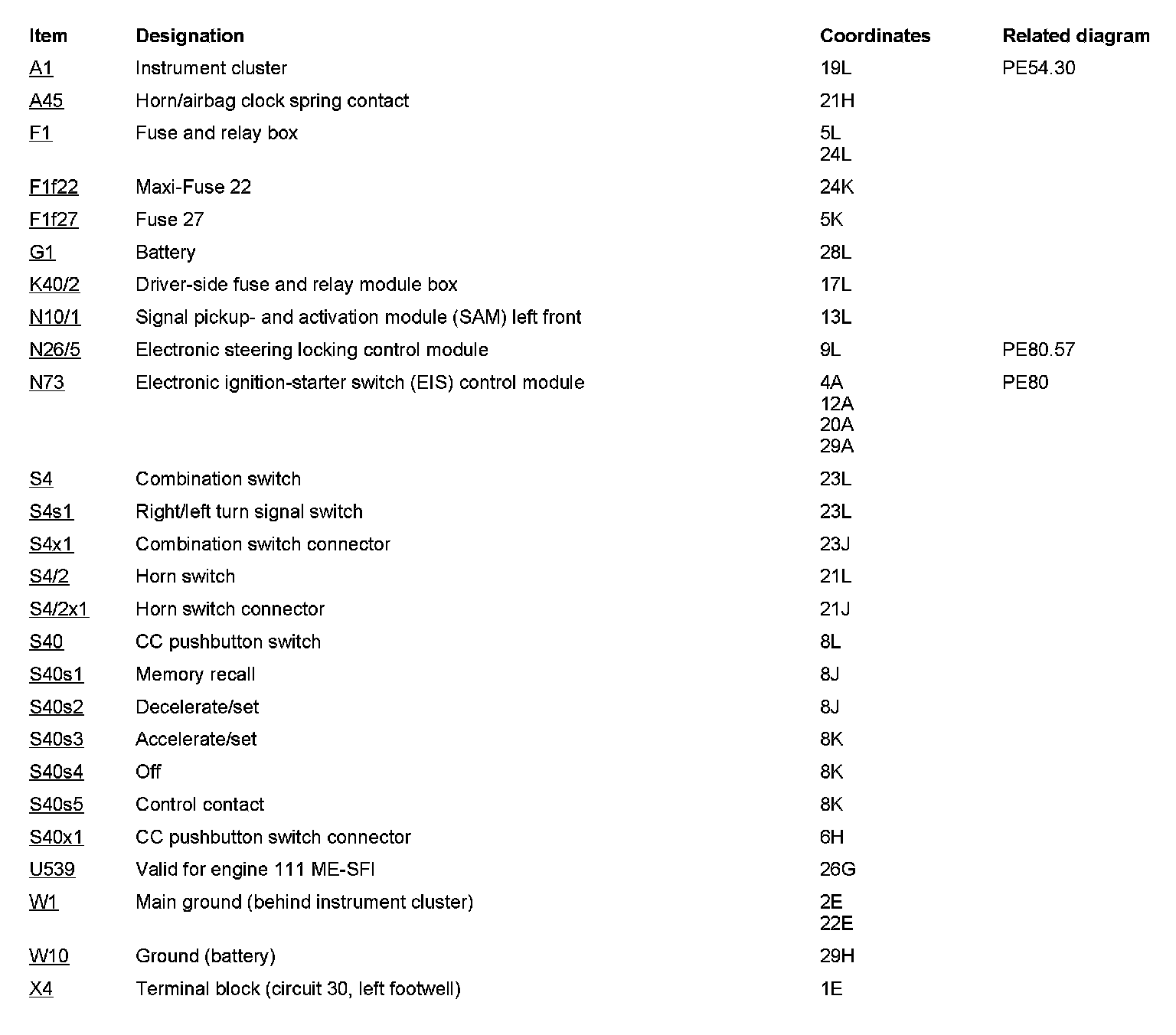 | Item | Designation | Coordinates | Related diagram |
|---|---|---|---|
| A1 | Instrument cluster | 19L | PE54.30 |
| A45 | Horn/airbag clock spring contact | 21H | |
| F1 | Fuse and relay box | 5L 24L | |
| F1f22 | Maxi-Fuse 22 | 24K | |
| F1f27 | Fuse 27 | 5K | |
| G1 | Battery | 28L | |
| K40/2 | Driver-side fuse and relay module box | 17L | |
| N10/1 | Signal pickup- and activation module (SAM) left front | 13L | |
| N26/5 | Electronic steering locking control module | 9L | PE80.57 |
| N73 | Electronic ignition-starter switch (EIS) control module | 4A 12A 20A 29A | PE80 |
| S4 | Combination switch | 23L | |
| S4s1 | Right/left turn signal switch | 23L | |
| S4x1 | Combination switch connector | 23J | |
| S4/2 | Horn switch | 21L | |
| S4/2x1 | Horn switch connector | 21J | |
| S40 | CC pushbutton switch | 8L | |
| S40s1 | Memory recall | 8J | |
| S40s2 | Decelerate/set | 8J | |
| S40s3 | Accelerate/set | 8K | |
| S40s4 | Off | 8K | |
| S40s5 | Control contact | 8K | |
| S40x1 | CC pushbutton switch connector | 6H | |
| U539 | Valid for engine 111 ME-SFI | 26G | |
| W1 | Main ground (behind instrument cluster) | 2E 22E | |
| W10 | Ground (battery) | 29H | |
| X4 | Terminal block (circuit 30, left footwell) | 1E | |